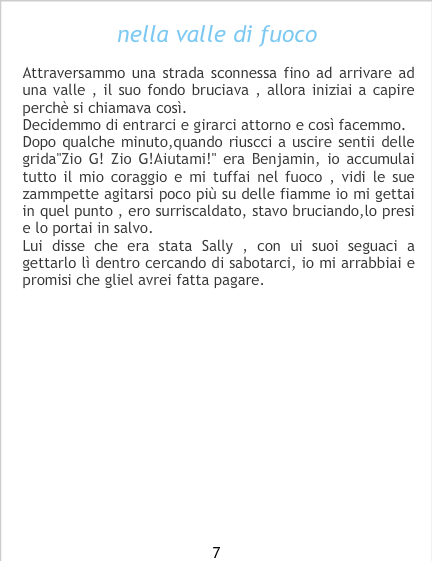 nella valle di fuoco

Attraversammo una strada sconnessa fino ad arrivare ad una valle , il suo fondo bruciava , allora iniziai a capire perchè si chiamava così.

Decidemmo di entrarci e girarci attorno e così facemmo.

Dopo qualche minuto,quando riuscci a uscire sentii delle grida"Zio G! Zio G!Aiutami!" era Benjamin, io accumulai tutto il mio coraggio e mi tuffai nel fuoco , vidi le sue zammpette agitarsi poco più su delle fiamme io mi gettai in quel punto , ero surriscaldato, stavo bruciando,lo presi e lo portai in salvo.

Lui disse che era stata Sally , con ui suoi seguaci a gettarlo lì dentro cercando di sabotarci, io mi arrabbiai e promisi che gliel avrei fatta pagare.

7